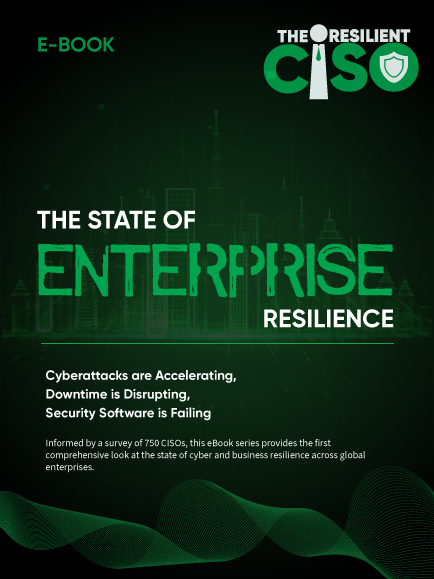 E-BOOK

THE RESILIENT
CISO

THE STATE OF
ENTERPRISE
RESILIENCE

Cyberattacks are Accelerating,
Downtime is Disrupting,
Security Software is Failing

Informed by a survey of 750 CISOs, this eBook series provides the first comprehensive look at the state of cyber and business resilience across global enterprises.